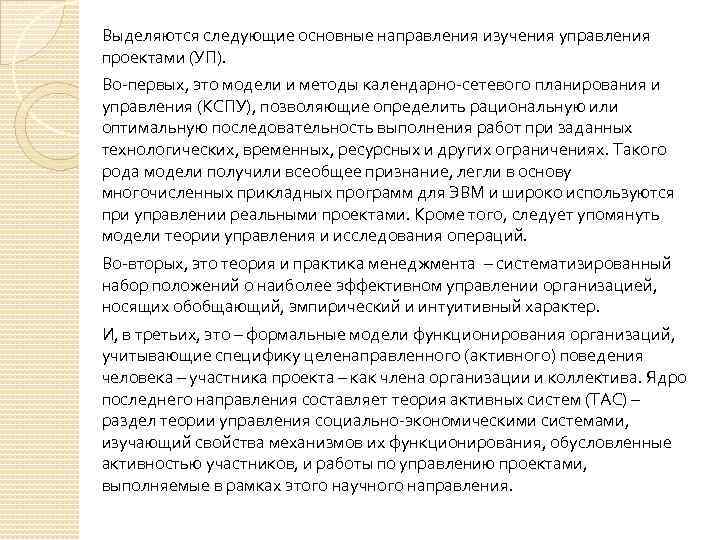 Выделяются следующие основные направления изучения управления проектами (УП).

Во-первых, это модели и методы календарно-сетевого планирования и управления (КСПУ), позволяющие определить рациональную или оптимальную последовательность выполнения работ при заданных технологических, временных, ресурсных и других ограничениях. Такого рода модели получили всеобщее признание, легли в основу многочисленных прикладных программ для ЭВМ и широко используются при управлении реальными проектами. Кроме того, следует упомянуть модели теории управления и исследования операций.

Во-вторых, это теория и практика менеджмента – систематизированный набор положений о наиболее эффективном управлении организацией, носящих обобщающий, эмпирический и интуитивный характер.

И, в третьих, это – формальные модели функционирования организаций, учитывающие специфику целенаправленного (активного) поведения человека – участника проекта – как члена организации и коллектива. Ядро последнего направления составляет теория активных систем (ТАС) – раздел теории управления социально-экономическими системами, изучающий свойства механизмов их функционирования, обусловленные активностью участников, и работы по управлению проектами, выполняемые в рамках этого научного направления.